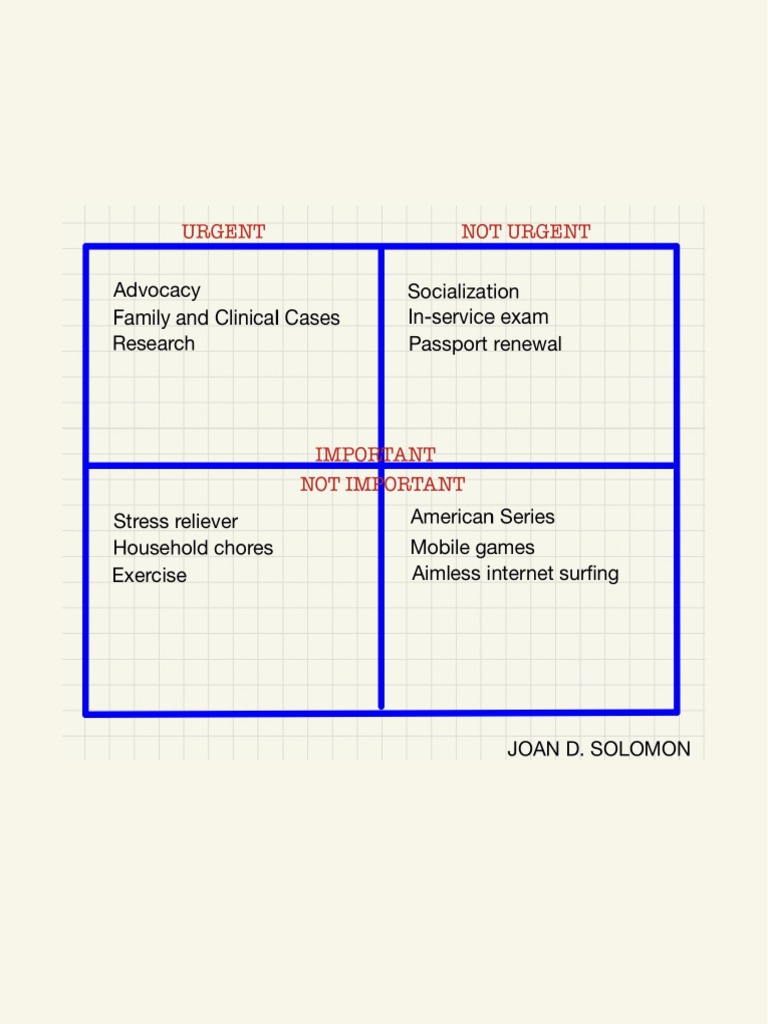 URGENT

NOT URGENT

Advocacy
Family and Clinical Cases
Research

Socialization
In-service exam
Passport renewal

IMPORTANT

NOT IMPORTANT

Stress reliever
Household chores
Exercise

American Series
Mobile games
Aimless internet surfing

JOAN D. SOLOMON